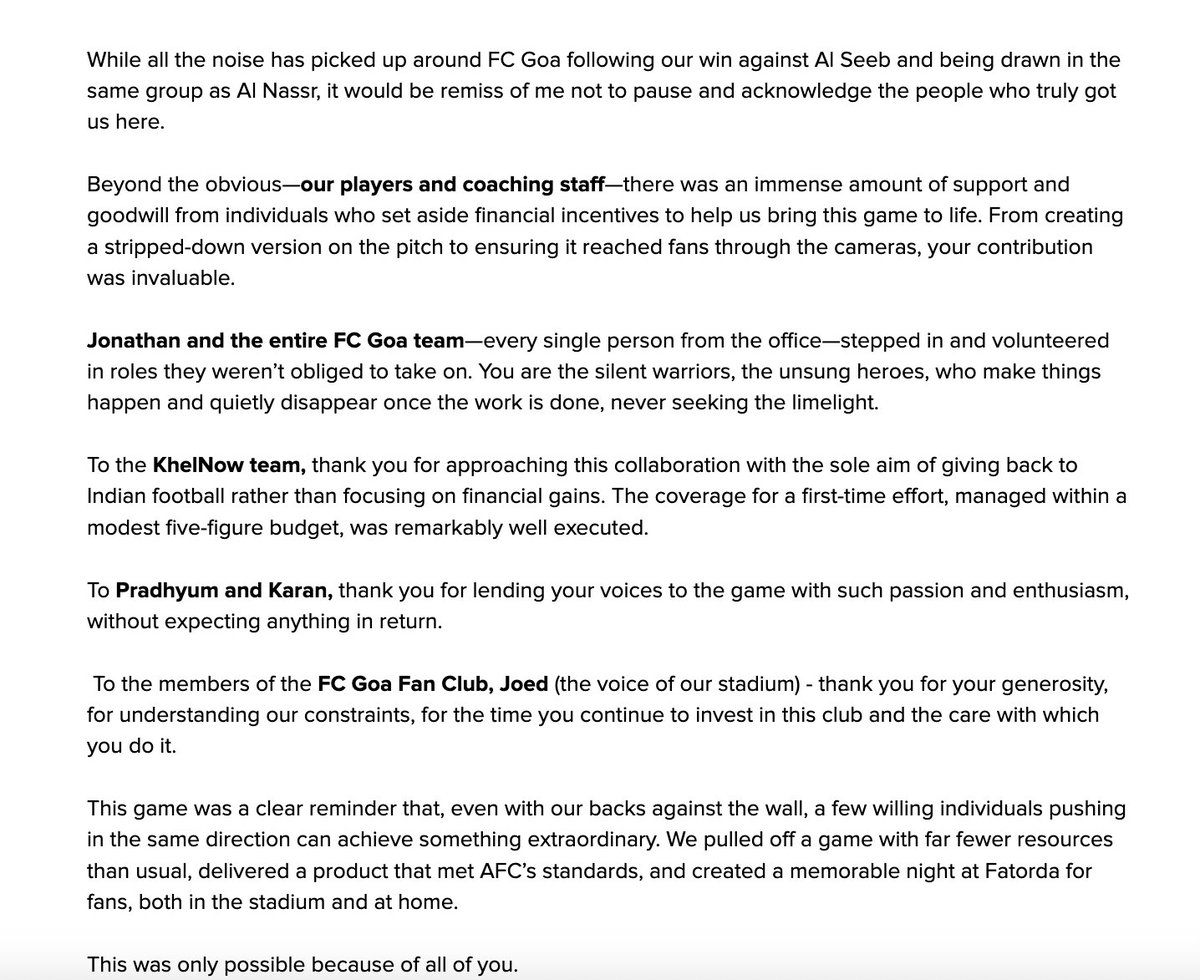 While all the noise has picked up around FC Goa following our win against Al Seeb and being drawn in the same group as Al Nassr, it would be remiss of me not to pause and acknowledge the people who truly got us here.

Beyond the obvious—our players and coaching staff—there was an immense amount of support and goodwill from individuals who set aside financial incentives to help us bring this game to life. From creating a stripped-down version on the pitch to ensuring it reached fans through the cameras, your contribution was invaluable.

Jonathan and the entire FC Goa team—every single person from the office—stepped in and volunteered in roles they weren't obliged to take on. You are the silent warriors, the unsung heroes, who make things happen and quietly disappear once the work is done, never seeking the limelight.

To the KhelNow team, thank you for approaching this collaboration with the sole aim of giving back to Indian football rather than focusing on financial gains. The coverage for a first-time effort, managed within a modest five-figure budget, was remarkably well executed.

To Pradhyum and Karan, thank you for lending your voices to the game with such passion and enthusiasm, without expecting anything in return.

To the members of the FC Goa Fan Club, Joed (the voice of our stadium) - thank you for your generosity, for understanding our constraints, for the time you continue to invest in this club and the care with which you do it.

This game was a clear reminder that, even with our backs against the wall, a few willing individuals pushing in the same direction can achieve something extraordinary. We pulled off a game with far fewer resources than usual, delivered a product that met AFC's standards, and created a memorable night at Fatorda for fans, both in the stadium and at home.

This was only possible because of all of you.